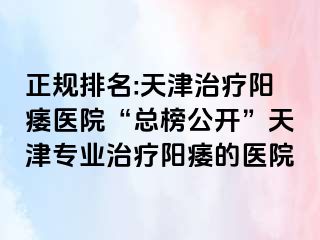 正规排名:天津治疗阳痿医院“总榜公开”天津专业治疗阳痿的医院